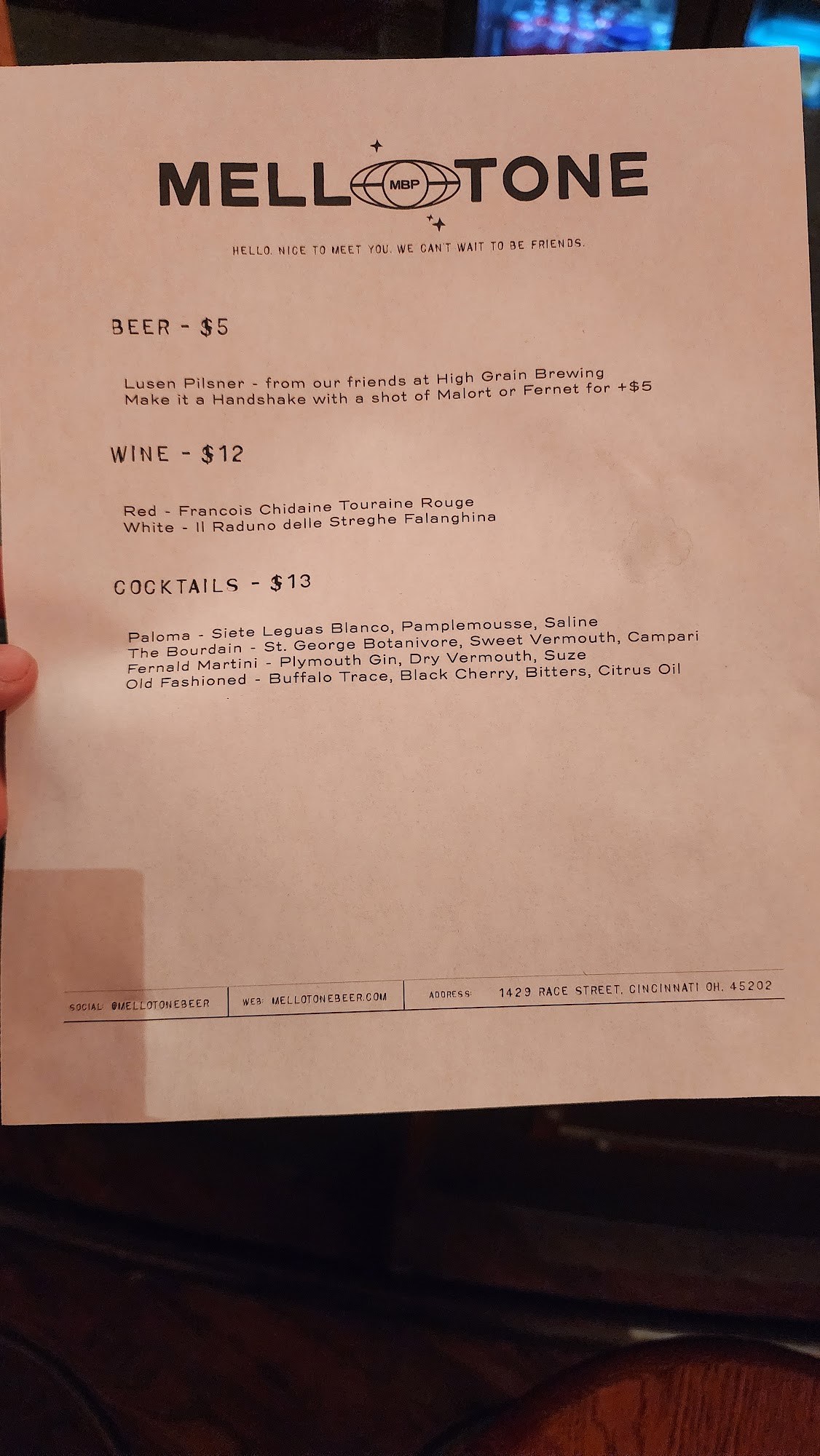 MELL MBP TONE

HELLO. NICE TO MEET YOU. WE CAN'T WAIT TO BE FRIENDS.

BEER - $5

Lusen Pilsner - from our friends at High Grain Brewing
Make it a Handshake with a shot of Malort or Fernet for +$5

WINE - $12

Red - Francois Chidaine Touraine Rouge
White - Il Raduno delle Streghe Falanghina

COCKTAILS - $13

Paloma - Siete Leguas Blanco, Pamplemousse, Saline
The Bourdain - St. George Botanivore, Sweet Vermouth, Campari
Fernald Martini - Plymouth Gin, Dry Vermouth, Suze
Old Fashioned - Buffalo Trace, Black Cherry, Bitters, Citrus Oil

SOCIAL: @MELLOTONEBEER
WEB: MELLOTONEBEER.COM
ADDRESS: 1429 RACE STREET, CINCINNATI OH. 45202